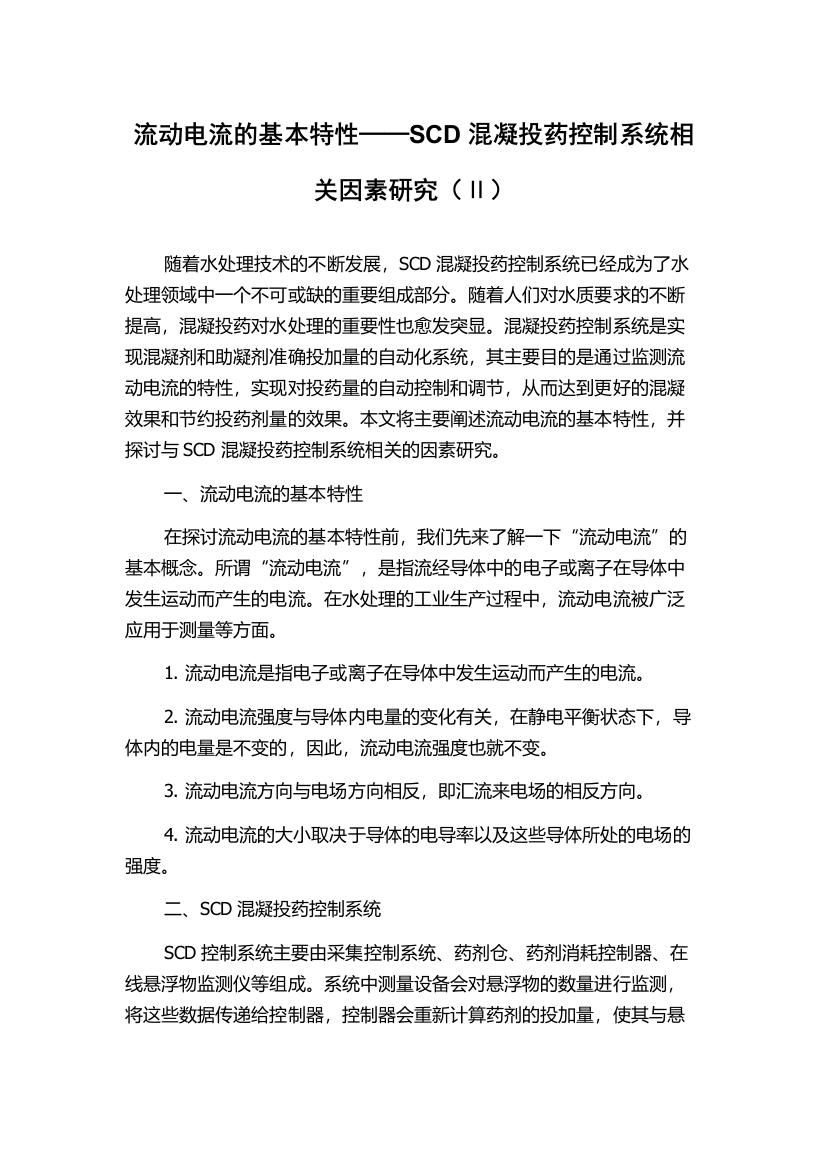 流动电流的基本特性——SCD 混凝投药控制系统相关因素研究（II）

随着水处理技术的不断发展，SCD 混凝投药控制系统已经成为了水处理领域中一个不可或缺的重要组成部分。随着人们对水质要求的不断提高，混凝投药对水处理的重要性也愈发突显。混凝投药控制系统是实现混凝剂和助凝剂准确投加量的自动化系统，其主要目的是通过监测流动电流的特性，实现对投药量的自动控制和调节，从而达到更好的混凝效果和节约投药剂量的效果。本文将主要阐述流动电流的基本特性，并探讨与 SCD 混凝投药控制系统相关的因素研究。

一、流动电流的基本特性

在探讨流动电流的基本特性前，我们先来了解一下“流动电流”的基本概念。所谓“流动电流”，是指流经导体中的电子或离子在导体中发生运动而产生的电流。在水处理的工业生产过程中，流动电流被广泛应用于测量等方面。

1. 流动电流是指电子或离子在导体中发生运动而产生的电流。

2. 流动电流强度与导体内电量的变化有关，在静电平衡状态下，导体内的电量是不变的，因此，流动电流强度也就不变。

3. 流动电流方向与电场方向相反，即汇流来电场的相反方向。

4. 流动电流的大小取决于导体的电导率以及这些导体所处的电场的强度。

二、SCD 混凝投药控制系统

SCD 控制系统主要由采集控制系统、药剂仓、药剂消耗控制器、在线悬浮物监测仪等组成。系统中测量设备会对悬浮物的数量进行监测，将这些数据传递给控制器，控制器会重新计算药剂的投加量，使其与悬